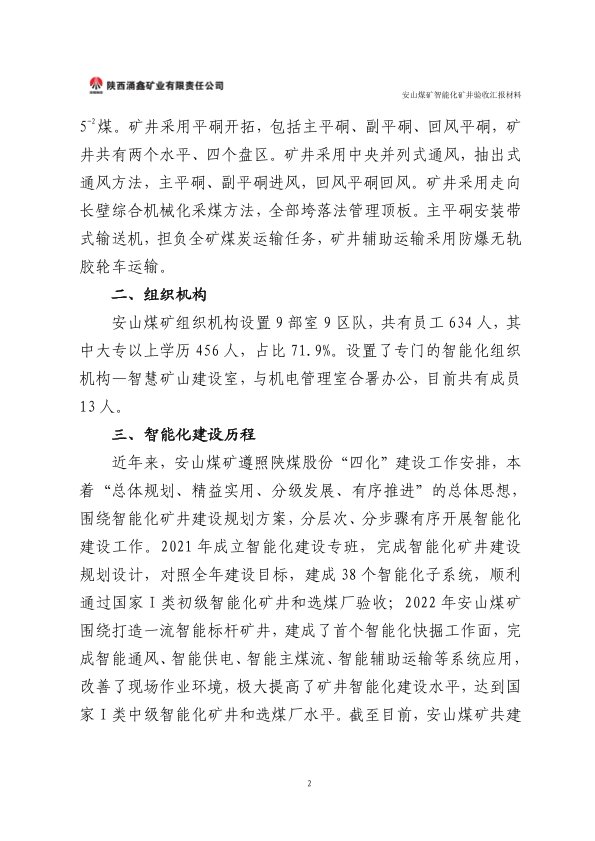 陕西涌鑫矿业有限责任公司

安山煤矿智能化矿井验收汇报材料

$5^{-2}$煤。矿井采用平硐开拓，包括主平硐、副平硐、回风平硐，矿井共有两个水平、四个盘区。矿井采用中央并列式通风，抽出式通风方法，主平硐、副平硐进风，回风平硐回风。矿井采用走向长壁综合机械化采煤方法，全部垮落法管理顶板。主平硐安装带式输送机，担负全矿煤炭运输任务，矿井辅助运输采用防爆无轨胶轮车运输。

二、组织机构

安山煤矿组织机构设置9部室9区队，共有员工634人，其中大专以上学历456人，占比71.9%。设置了专门的智能化组织机构—智慧矿山建设室，与机电管理室合署办公，目前共有成员13人。

三、智能化建设历程

近年来，安山煤矿遵照陕煤股份“四化”建设工作安排，本着“总体规划、精益实用、分级发展、有序推进”的总体思想，围绕智能化矿井建设规划方案，分层次、分步骤有序开展智能化建设工作。2021年成立智能化建设专班，完成智能化矿井建设规划设计，对照全年建设目标，建成38个智能化子系统，顺利通过国家I类初级智能化矿井和选煤厂验收；2022年安山煤矿围绕打造一流智能标杆矿井，建成了首个智能化快掘工作面，完成智能通风、智能供电、智能主煤流、智能辅助运输等系统应用，改善了现场作业环境，极大提高了矿井智能化建设水平，达到国家I类中级智能化矿井和选煤厂水平。截至目前，安山煤矿共建

2